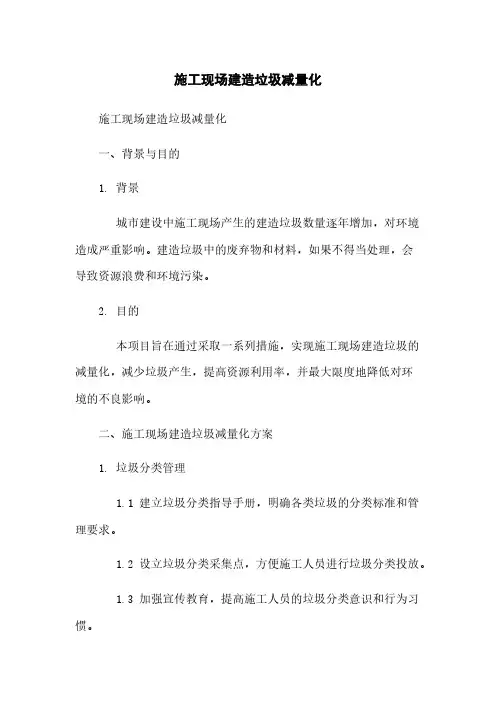 施工现场建造垃圾减量化

施工现场建造垃圾减量化

一、背景与目的

1. 背景

城市建设中施工现场产生的建造垃圾数量逐年增加，对环境造成严重影响。建造垃圾中的废弃物和材料，如果不得当处理，会导致资源浪费和环境污染。

2. 目的

本项目旨在通过采取一系列措施，实现施工现场建造垃圾的减量化，减少垃圾产生，提高资源利用率，并最大限度地降低对环境的不良影响。

二、施工现场建造垃圾减量化方案

1. 垃圾分类管理

1.1 建立垃圾分类指导手册，明确各类垃圾的分类标准和管理要求。

1.2 设立垃圾分类采集点，方便施工人员进行垃圾分类投放。

1.3 加强宣传教育，提高施工人员的垃圾分类意识和行为习惯。